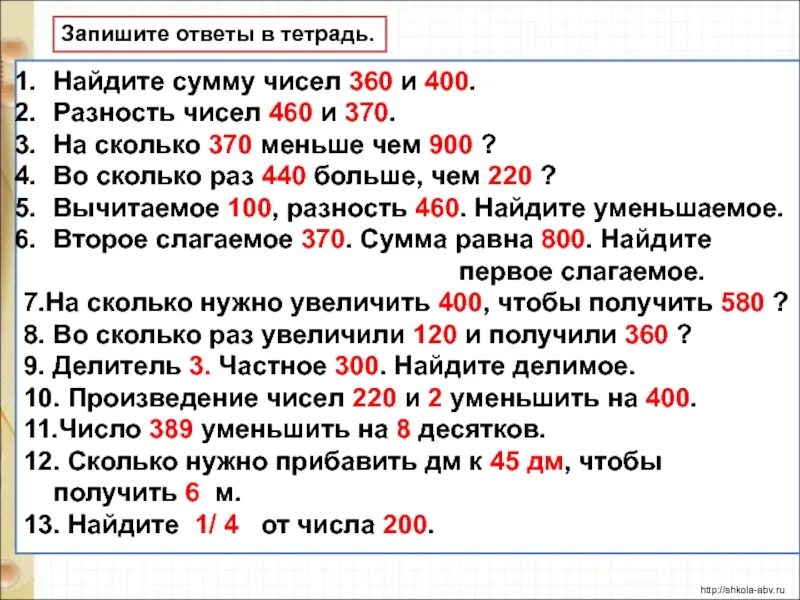 Запишите ответы в тетрадь.

1. Найдите сумму чисел 360 и 400.
2. Разность чисел 460 и 370.
3. На сколько 370 меньше чем 900 ?
4. Во сколько раз 440 больше, чем 220 ?
5. Вычитаемое 100, разность 460. Найдите уменьшаемое.
6. Второе слагаемое 370. Сумма равна 800. Найдите первое слагаемое.
7.На сколько нужно увеличить 400, чтобы получить 580 ?
8. Во сколько раз увеличили 120 и получили 360 ?
9. Делитель 3. Частное 300. Найдите делимое.
10. Произведение чисел 220 и 2 уменьшить на 400.
11.Число 389 уменьшить на 8 десятков.
12. Сколько нужно прибавить дм к 45 дм, чтобы получить 6 м.
13. Найдите 1/ 4 от числа 200.

http://shkola-abv.ru